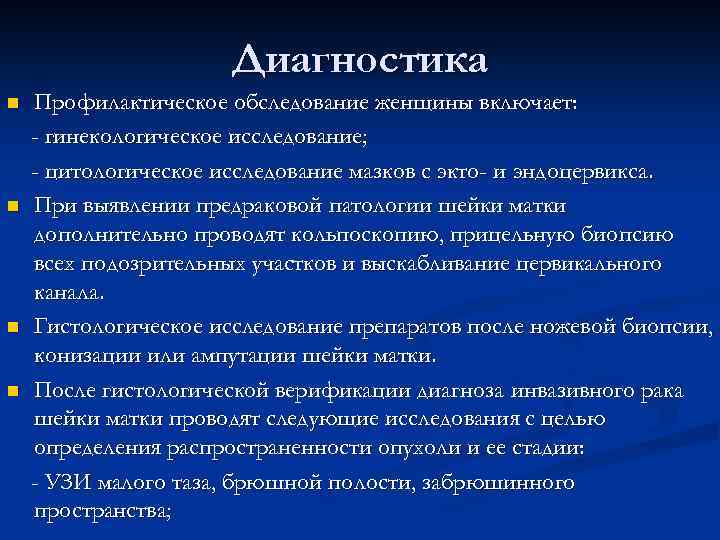 Диагностика

Профилактическое обследование женщины включает:

- гинекологическое исследование;

- цитологическое исследование мазков с экто- и эндоцервикса.

При выявлении предраковой патологии шейки матки дополнительно проводят кольпоскопию, прицельную биопсию всех подозрительных участков и выскабливание цервикального канала.

Гистологическое исследование препаратов после ножевой биопсии, конизации или ампутации шейки матки.

После гистологической верификации диагноза инвазивного рака шейки матки проводят следующие исследования с целью определения распространенности опухоли и ее стадии:

- УЗИ малого таза, брюшной полости, забрюшинного пространства;